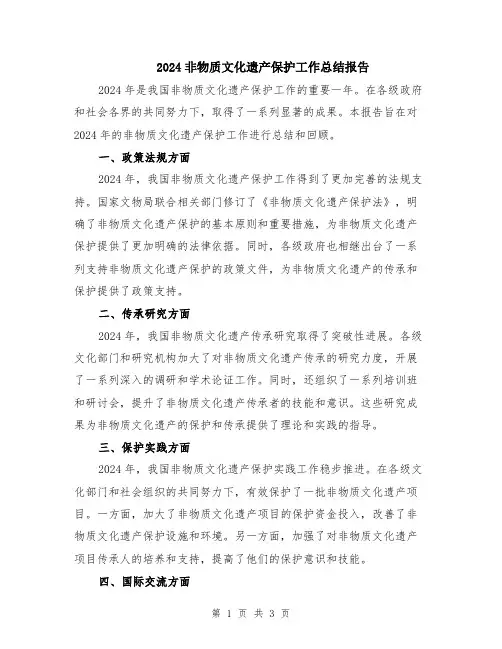 2024 非物质文化遗产保护工作总结报告

2024 年是我国非物质文化遗产保护工作的重要一年。在各级政府和社会各界的共同努力下，取得了一系列显著的成果。本报告旨在对 2024 年的非物质文化遗产保护工作进行总结和回顾。

一、政策法规方面

2024 年，我国非物质文化遗产保护工作得到了更加完善的法规支持。国家文物局联合相关部门修订了《非物质文化遗产保护法》，明确了非物质文化遗产保护的基本原则和重要措施，为非物质文化遗产保护提供了更加明确的法律依据。同时，各级政府也相继出台了一系列支持非物质文化遗产保护的政策文件，为非物质文化遗产的传承和保护提供了政策支持。

二、传承研究方面

2024 年，我国非物质文化遗产传承研究取得了突破性进展。各级文化部门和研究机构加大了对非物质文化遗产传承的研究力度，开展了一系列深入的调研和学术论证工作。同时，还组织了一系列培训班和研讨会，提升了非物质文化遗产传承者的技能和意识。这些研究成果为非物质文化遗产的保护和传承提供了理论和实践的指导。

三、保护实践方面

2024 年，我国非物质文化遗产保护实践工作稳步推进。在各级文化部门和社会组织的共同努力下，有效保护了一批非物质文化遗产项目。一方面，加大了非物质文化遗产项目的保护资金投入，改善了非物质文化遗产保护设施和环境。另一方面，加强了对非物质文化遗产项目传承人的培养和支持，提高了他们的保护意识和技能。

四、国际交流方面

第 1 页 共 3 页